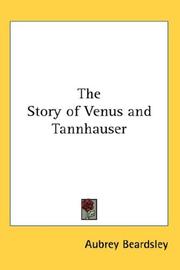 The
Story of Venus and
Tannhauser

Aubrey Beardsley